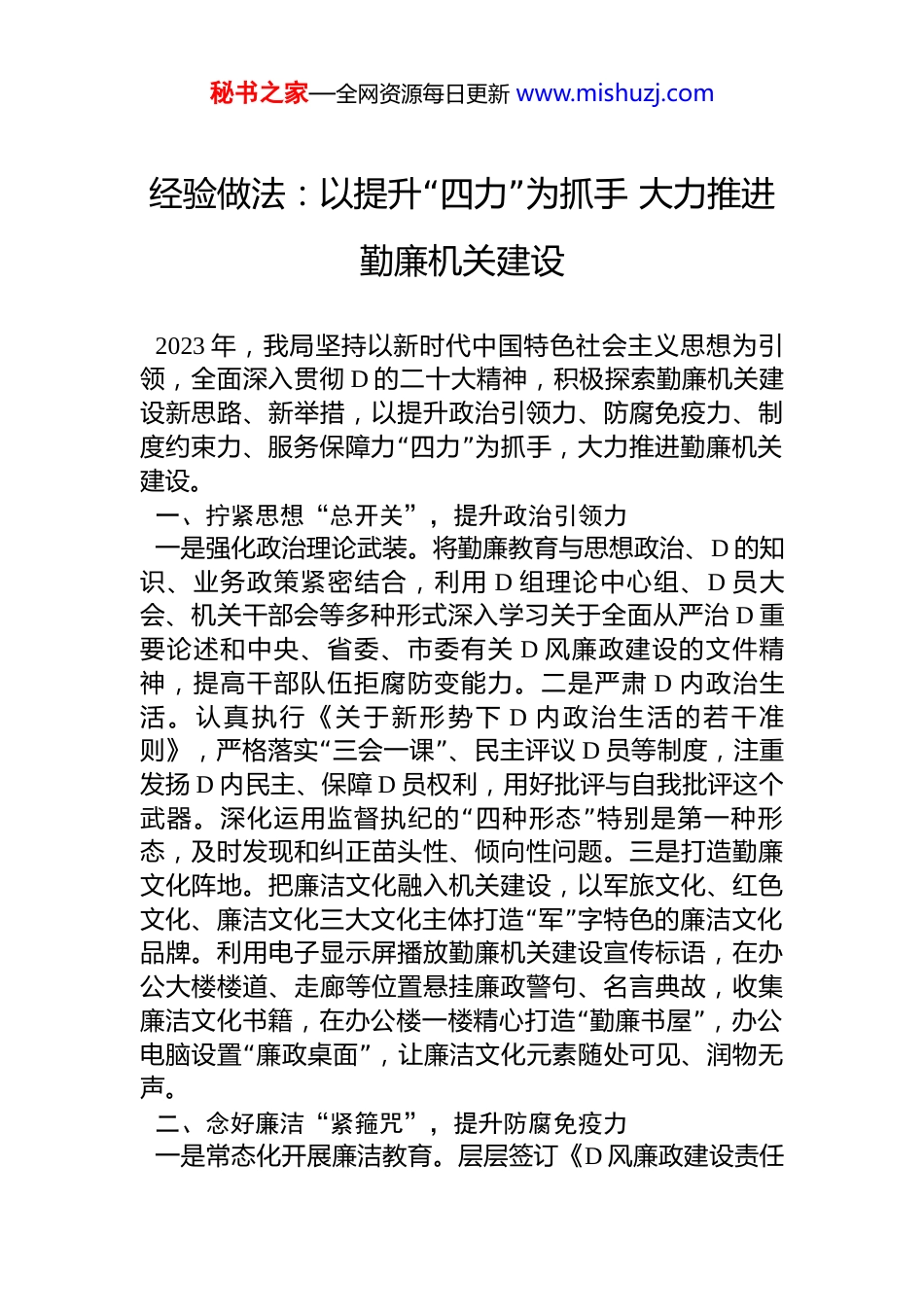 秘书之家—全网资源每日更新 www.mishuzj.com

经验做法：以提升“四力”为抓手 大力推进勤廉机关建设

2023 年，我局坚持以新时代中国特色社会主义思想为引领，全面深入贯彻 D 的二十大精神，积极探索勤廉机关建设新思路、新举措，以提升政治引领力、防腐免疫力、制度约束力、服务保障力“四力”为抓手，大力推进勤廉机关建设。

一、拧紧思想“总开关”，提升政治引领力

一是强化政治理论武装。将勤廉教育与思想政治、D 的知识、业务政策紧密结合，利用 D 组理论中心组、D 员大会、机关干部会等多种形式深入学习关于全面从严治 D 重要论述和中央、省委、市委有关 D 风廉政建设的文件精神，提高干部队伍拒腐防变能力。二是严肃 D 内政治生活。认真执行《关于新形势下 D 内政治生活的若干准则》，严格落实“三会一课”、民主评议 D 员等制度，注重发扬 D 内民主、保障 D 员权利，用好批评与自我批评这个武器。深化运用监督执纪的“四种形态”特别是第一种形态，及时发现和纠正苗头性、倾向性问题。三是打造勤廉文化阵地。把廉洁文化融入机关建设，以军旅文化、红色文化、廉洁文化三大文化主体打造“军”字特色的廉洁文化品牌。利用电子显示屏播放勤廉机关建设宣传标语，在办公大楼楼道、走廊等位置悬挂廉政警句、名言典故，收集廉洁文化书籍，在办公楼一楼精心打造“勤廉书屋”，办公电脑设置“廉政桌面”，让廉洁文化元素随处可见、润物无声。

二、念好廉洁“紧箍咒”，提升防腐免疫力

一是常态化开展廉洁教育。层层签订《D 风廉政建设责任